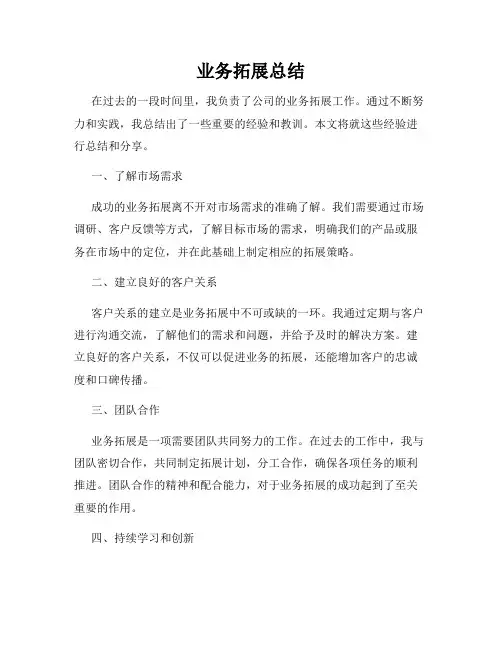 业务拓展总结

在过去的一段时间里，我负责了公司的业务拓展工作。通过不断努力和实践，我总结出了一些重要的经验和教训。本文将就这些经验进行总结和分享。

一、了解市场需求

成功的业务拓展离不开对市场需求的准确了解。我们需要通过市场调研、客户反馈等方式，了解目标市场的需求，明确我们的产品或服务在市场中的定位，并在此基础上制定相应的拓展策略。

二、建立良好的客户关系

客户关系的建立是业务拓展中不可或缺的一环。我通过定期与客户进行沟通交流，了解他们的需求和问题，并给予及时的解决方案。建立良好的客户关系，不仅可以促进业务的拓展，还能增加客户的忠诚度和口碑传播。

三、团队合作

业务拓展是一项需要团队共同努力的工作。在过去的工作中，我与团队密切合作，共同制定拓展计划，分工合作，确保各项任务的顺利推进。团队合作的精神和配合能力，对于业务拓展的成功起到了至关重要的作用。

四、持续学习和创新